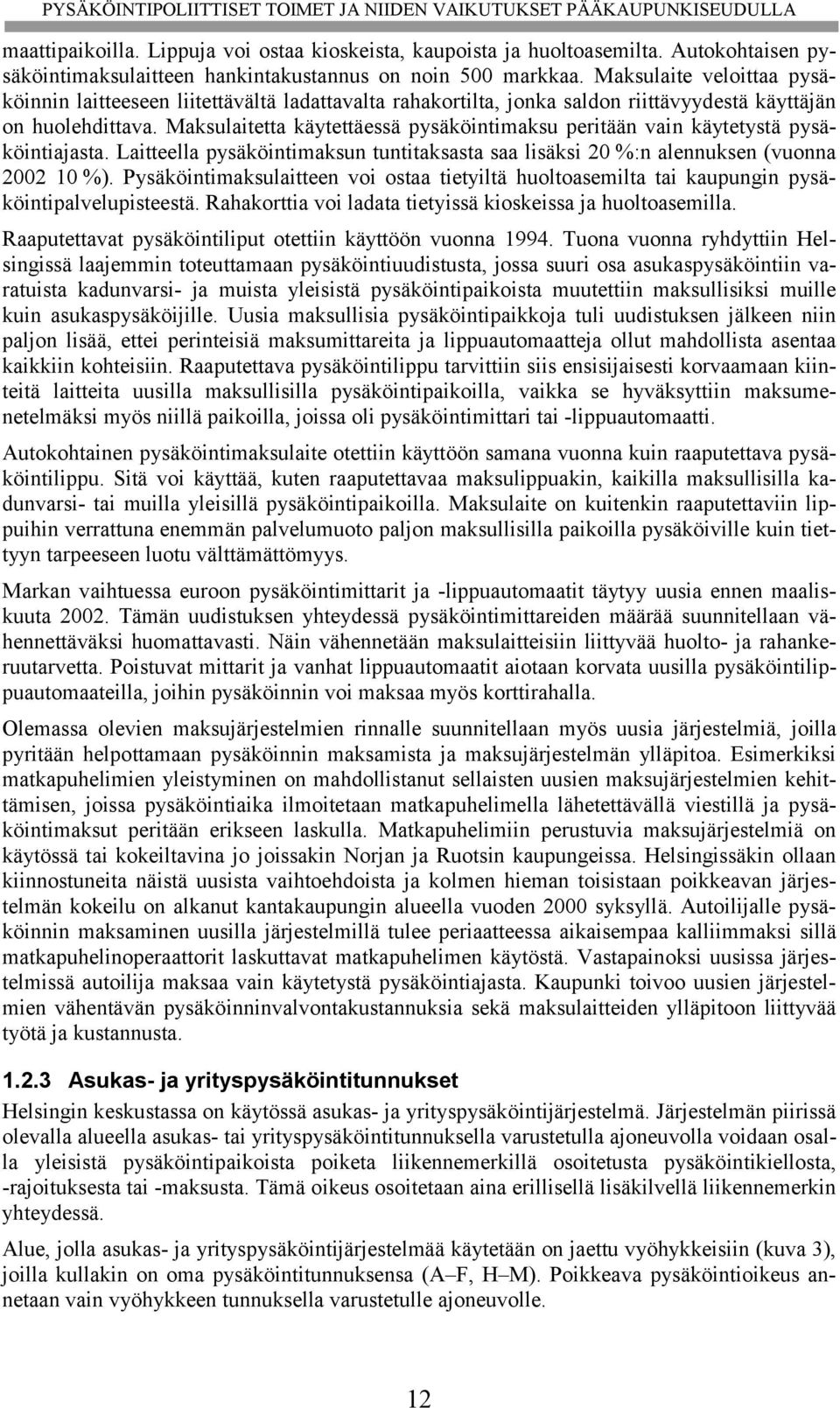 PYSÄKÖINTIPOLIITTISET TOIMET JA NIIDEN VAIKUTUKSET PÄÄKAUPUNKISEUDULLA

maattipaikoilla. Lippuja voi ostaa kioskeista, kaupoista ja huoltoasemilta. Autokohtaisen pysäköintimaksulaitteen hankintakustannus on noin 500 markkaa. Maksulaite veloittaa pysäköinnin laitteeseen liitettävältä ladattavalta rahakortilta, jonka saldon riittävyydestä käyttäjän on huolehdittava. Maksulaitetta käytettäessä pysäköintimaksu peritään vain käytetystä pysäköintiajasta. Laitteella pysäköintimaksun tuntitaksasta saa lisäksi 20 %:n alennuksen (vuonna 2002 10 %). Pysäköintimaksulaitteen voi ostaa tietyiltä huoltoasemilta tai kaupungin pysäköintipalvelupisteestä. Rahakorttia voi ladata tietyissä kioskeissa ja huoltoasemilla.

Raaputettavat pysäköintiliput otettiin käyttöön vuonna 1994. Tuona vuonna ryhdyttiin Helsingissä laajemmin toteuttamaan pysäköintiuudistusta, jossa suuri osa asukaspysäköintiin varatuista kadunvarsi- ja muista yleisistä pysäköintipaikoista muutettiin maksullisiksi muille kuin asukaspysäköijille. Uusia maksullisia pysäköintipaikkoja tuli uudistuksen jälkeen niin paljon lisää, ettei perinteisiä maksumittareita ja lippuautomaatteja ollut mahdollista asentaa kaikkiin kohteisiin. Raaputettava pysäköintilippu tarvittiin siis ensisijaisesti korvaamaan kiinteitä laitteita uusilla maksullisilla pysäköintipaikoilla, vaikka se hyväksyttiin maksumenetelmäksi myös niillä paikoilla, joissa oli pysäköintimittari tai -lippuautomaatti.

Autokohtainen pysäköintimaksulaite otettiin käyttöön samana vuonna kuin raaputettava pysäköintilippu. Sitä voi käyttää, kuten raaputettavaa maksulippuakin, kaikilla maksullisilla kadunvarsi- tai muilla yleisillä pysäköintipaikoilla. Maksulaite on kuitenkin raaputettaviin lippuihin verrattuna enemmän palvelumuoto paljon maksullisilla paikoilla pysäköiville kuin tiettyyn tarpeeseen luotu välttämättömyys.

Markan vaihtuessa euroon pysäköintimittarit ja -lippuautomaatit täytyy uusia ennen maaliskuuta 2002. Tämän uudistuksen yhteydessä pysäköintimittareiden määrää suunnitellaan vähennettäväksi huomattavasti. Näin vähennetään maksulaitteisiin liittyvää huolto- ja rahankeruutarvetta. Poistuvat mittarit ja vanhat lippuautomaatit aiotaan korvata uusilla pysäköintilippuautomaateilla, joihin pysäköinnin voi maksaa myös korttirahalla.

Olemassa olevien maksujärjestelmien rinnalle suunnitellaan myös uusia järjestelmiä, joilla pyritään helpottamaan pysäköinnin maksamista ja maksujärjestelmän ylläpitoa. Esimerkiksi matkapuhelimien yleistyminen on mahdollistanut sellaisten uusien maksujärjestelmien kehittämisen, joissa pysäköintiaika ilmoitetaan matkapuhelimella lähetettävällä viestillä ja pysäköintimaksut peritään erikseen laskulla. Matkapuhelimiin perustuvia maksujärjestelmiä on käytössä tai kokeiltavina jo joissakin Norjan ja Ruotsin kaupungeissa. Helsingissäkin ollaan kiinnostuneita näistä uusista vaihtoehdoista ja kolmen hieman toisistaan poikkeavan järjestelmän kokeilu on alkanut kantakaupungin alueella vuoden 2000 syksyllä. Autoilijalle pysäköinnin maksaminen uusilla järjestelmillä tulee periaatteessa aikaisempaa kalliimmaksi sillä matkapuhelinoperaattorit laskuttavat matkapuhelimen käytöstä. Vastapainoksi uusissa järjestelmissä autoilija maksaa vain käytetystä pysäköintiajasta. Kaupunki toivoo uusien järjestelmien vähentävän pysäköinninvalvontakustannuksia sekä maksulaitteiden ylläpitoon liittyvää työtä ja kustannusta.

1.2.3 Asukas- ja yrityspysäköintitunnukset

Helsingin keskustassa on käytössä asukas- ja yrityspysäköintijärjestelmä. Järjestelmän piirissä olevalla alueella asukas- tai yrityspysäköintitunnuksella varustetulla ajoneuvolla voidaan osalla yleisistä pysäköintipaikoista poiketa liikennemerkillä osoitetusta pysäköintikiellosta, -rajoituksesta tai -maksusta. Tämä oikeus osoitetaan aina erillisellä lisäkilvellä liikennemerkin yhteydessä.

Alue, jolla asukas- ja yrityspysäköintijärjestelmää käytetään on jaettu vyöhykkeisiin (kuva 3), joilla kullakin on oma pysäköintitunnuksensa (A–F, H–M). Poikkeava pysäköintioikeus annetaan vain vyöhykkeen tunnuksella varustetulle ajoneuvolle.

12